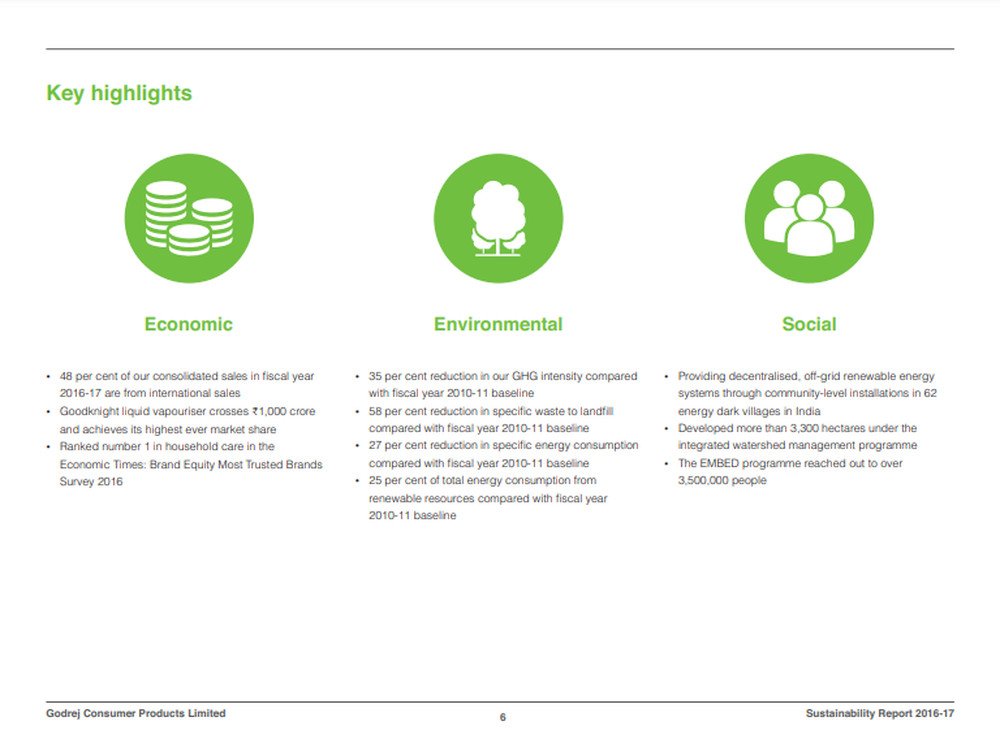 Key highlights

Economic

• 48 per cent of our consolidated sales in fiscal year 2016-17 are from international sales
• Goodknight liquid vapouriser crosses ₹1,000 crore and achieves its highest ever market share
• Ranked number 1 in household care in the Economic Times: Brand Equity Most Trusted Brands Survey 2016

Environmental

• 35 per cent reduction in our GHG intensity compared with fiscal year 2010-11 baseline
• 58 per cent reduction in specific waste to landfill compared with fiscal year 2010-11 baseline
• 27 per cent reduction in specific energy consumption compared with fiscal year 2010-11 baseline
• 25 per cent of total energy consumption from renewable resources compared with fiscal year 2010-11 baseline

Social

• Providing decentralised, off-grid renewable energy systems through community-level installations in 62 energy dark villages in India
• Developed more than 3,300 hectares under the integrated watershed management programme
• The EMBED programme reached out to over 3,500,000 people

Godrej Consumer Products Limited
6
Sustainability Report 2016-17